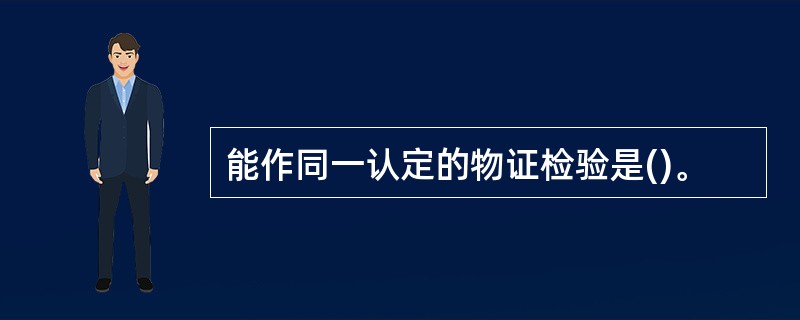 能作同一认定的物证检验是()。